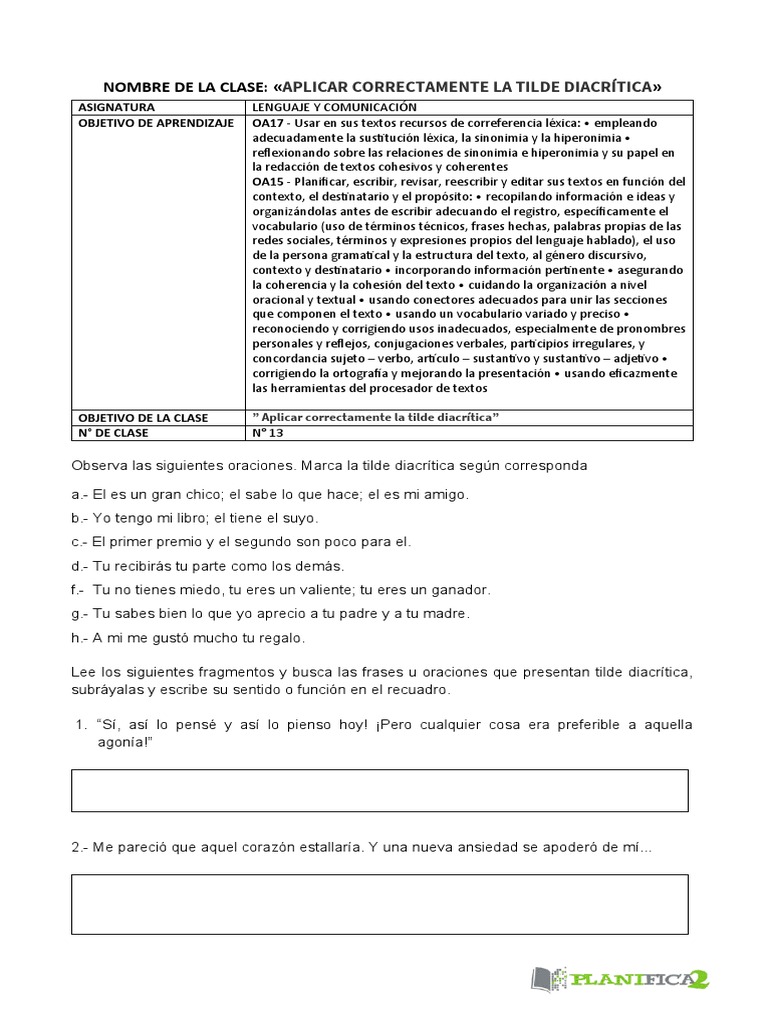 NOMBRE DE LA CLASE: «APLICAR CORRECTAMENTE LA TILDE DIACRÍTICA»

| ASIGNATURA | LENGUAJE Y COMUNICACIÓN |
|---|---|
| OBJETIVO DE APRENDIZAJE | OA17 - Usar en sus textos recursos de correferencia léxica: • empleando adecuadamente la sustitución léxica, la sinonimia y la hiperonimia • reflexionando sobre las relaciones de sinonimia e hiperonimia y su papel en la redacción de textos cohesivos y coherentes OA15 - Planificar, escribir, revisar, reescribir y editar sus textos en función del contexto, el destinatario y el propósito: • recopilando información e ideas y organizándolas antes de escribir adecuando el registro, específicamente el vocabulario (uso de términos técnicos, frases hechas, palabras propias de las redes sociales, términos y expresiones propios del lenguaje hablado), el uso de la persona gramatical y la estructura del texto, al género discursivo, contexto y destinatario • incorporando información pertinente • asegurando la coherencia y la cohesión del texto • cuidando la organización a nivel oracional y textual • usando conectores adecuados para unir las secciones que componen el texto • usando un vocabulario variado y preciso • reconociendo y corrigiendo usos inadecuados, especialmente de pronombres personales y reflejos, conjugaciones verbales, participios irregulares, y concordancia sujeto – verbo, artículo – sustantivo y sustantivo – adjetivo • corrigiendo la ortografía y mejorando la presentación • usando eficazmente las herramientas del procesador de textos |
| OBJETIVO DE LA CLASE | " Aplicar correctamente la tilde diacrítica" |
| N° DE CLASE | N° 13 |

Observa las siguientes oraciones. Marca la tilde diacrítica según corresponda

a.- El es un gran chico; el sabe lo que hace; el es mi amigo.
b.- Yo tengo mi libro; el tiene el suyo.
c.- El primer premio y el segundo son poco para el.
d.- Tu recibirás tu parte como los demás.
f.- Tu no tienes miedo, tu eres un valiente; tu eres un ganador.
g.- Tu sabes bien lo que yo aprecio a tu padre y a tu madre.
h.- A mi me gustó mucho tu regalo.

Lee los siguientes fragmentos y busca las frases u oraciones que presentan tilde diacrítica, subráyalas y escribe su sentido o función en el recuadro.

1. "Sí, así lo pensé y así lo pienso hoy! ¡Pero cualquier cosa era preferible a aquella agonía!"

2.- Me pareció que aquel corazón estallaría. Y una nueva ansiedad se apoderó de mí...

PLANIFICA2